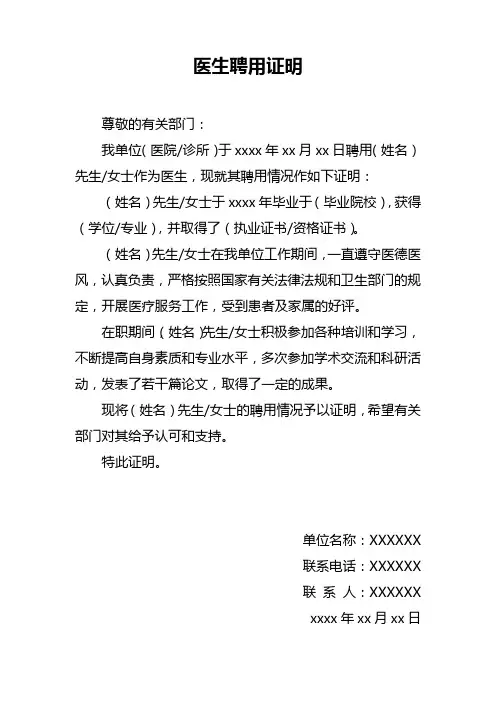 医生聘用证明

尊敬的有关部门：

我单位（医院/诊所）于 xxxx 年 xx 月 xx 日聘用（姓名）先生/女士作为医生，现就其聘用情况作如下证明：

（姓名）先生/女士于 xxxx 年毕业于（毕业院校），获得（学位/专业），并取得了（执业证书/资格证书）。

（姓名）先生/女士在我单位工作期间，一直遵守医德医风，认真负责，严格按照国家有关法律法规和卫生部门的规定，开展医疗服务工作，受到患者及家属的好评。

在职期间（姓名）先生/女士积极参加各种培训和学习，不断提高自身素质和专业水平，多次参加学术交流和科研活动，发表了若干篇论文，取得了一定的成果。

现将（姓名）先生/女士的聘用情况予以证明，希望有关部门对其给予认可和支持。

特此证明。

单位名称：XXXXXX
联系电话：XXXXXX
联 系 人：XXXXXX
xxxx 年 xx 月 xx 日